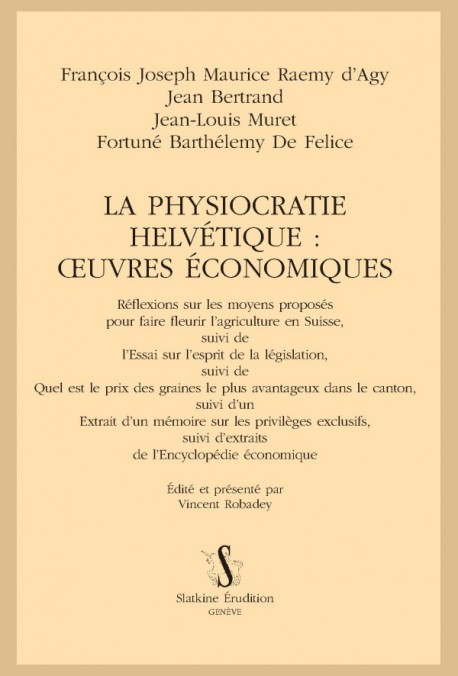 François Joseph Maurice Raemy d'Agy
Jean Bertrand
Jean-Louis Muret
Fortuné Barthélemy De Felice

LA PHYSIOCRATIE HELVÉTIQUE : ŒUVRES ÉCONOMIQUES

Réflexions sur les moyens proposés pour faire fleurir l'agriculture en Suisse, suivi de l'Essai sur l'esprit de la législation, suivi de Quel est le prix des graines le plus avantageux dans le canton, suivi d'un Extrait d'un mémoire sur les privilèges exclusifs, suivi d'extraits de l'Encyclopédie économique

Édité et présenté par
Vincent Robadey

S

Slatkine Érudition
GENÈVE